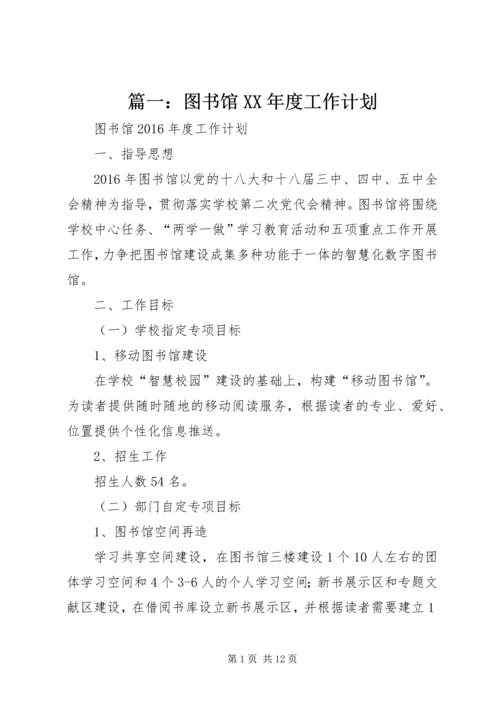 篇一：图书馆XX年度工作计划

图书馆2016年度工作计划

一、指导思想

2016年图书馆以党的十八大和十八届三中、四中、五中全会精神为指导，贯彻落实学校第二次党代会精神。图书馆将围绕学校中心任务、“两学一做”学习教育活动和五项重点工作开展工作，力争把图书馆建设成集多种功能于一体的智慧化数字图书馆。

二、工作目标

（一）学校指定专项目标

1、移动图书馆建设

在学校“智慧校园”建设的基础上，构建“移动图书馆”。为读者提供随时随地的移动阅读服务，根据读者的专业、爱好、位置提供个性化信息推送。

2、招生工作

招生人数54名。

（二）部门自定专项目标

1、图书馆空间再造

学习共享空间建设，在图书馆三楼建设1个10人左右的团体学习空间和4个3-6人的个人学习空间；新书展示区和专题文献区建设，在借阅书库设立新书展示区，并根据读者需要建立1

第1页 共12页